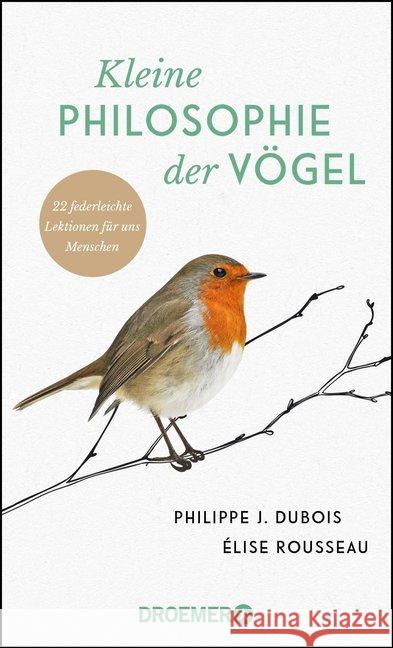 Kleine
PHILOSOPHIE
der VÖGEL

22 federleichte Lektionen für uns Menschen

PHILIPPE J. DUBOIS
ÉLISE ROUSSEAU

DROEMER